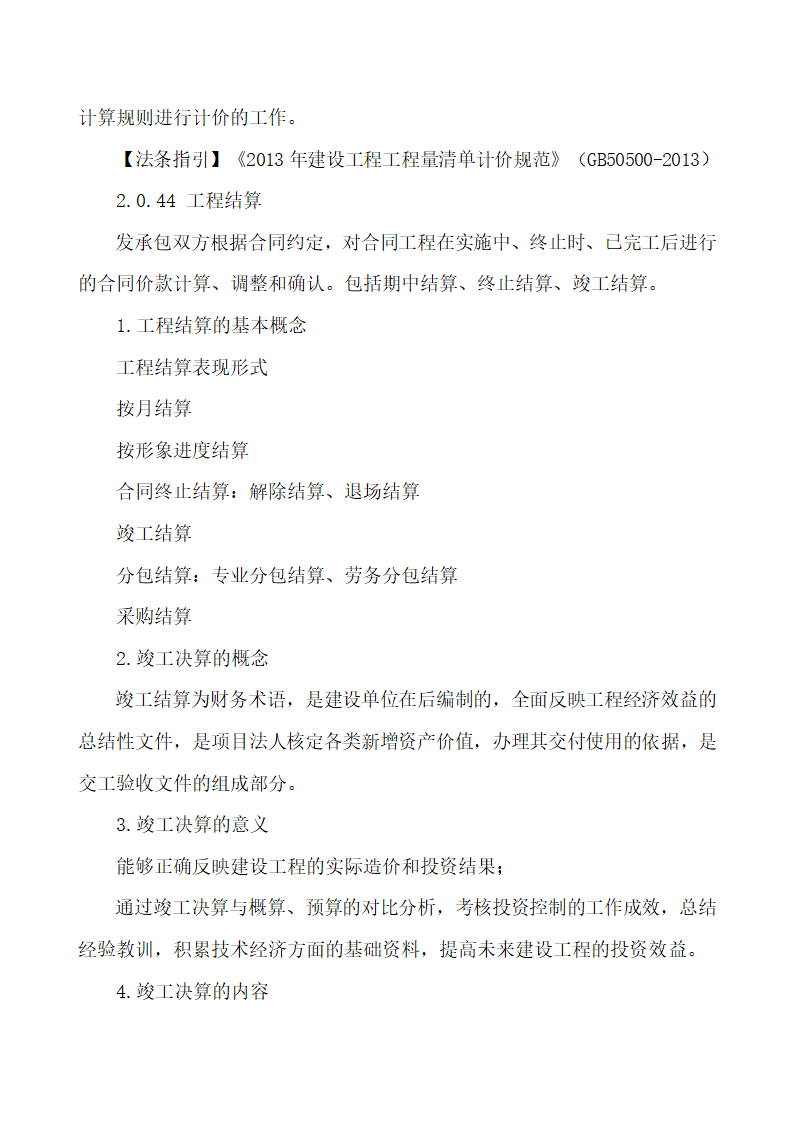 计算规则进行计价的工作。

【法条指引】《2013 年建设工程工程量清单计价规范》（GB50500-2013）

2.0.44 工程结算

发承包双方根据合同约定，对合同工程在实施中、终止时、已完工后进行的合同价款计算、调整和确认。包括期中结算、终止结算、竣工结算。

1.工程结算的基本概念

工程结算表现形式

按月结算

按形象进度结算

合同终止结算：解除结算、退场结算

竣工结算

分包结算：专业分包结算、劳务分包结算

采购结算

2.竣工决算的概念

竣工结算为财务术语，是建设单位在后编制的，全面反映工程经济效益的总结性文件，是项目法人核定各类新增资产价值，办理其交付使用的依据，是交工验收文件的组成部分。

3.竣工决算的意义

能够正确反映建设工程的实际造价和投资结果；

通过竣工决算与概算、预算的对比分析，考核投资控制的工作成效，总结经验教训，积累技术经济方面的基础资料，提高未来建设工程的投资效益。

4.竣工决算的内容